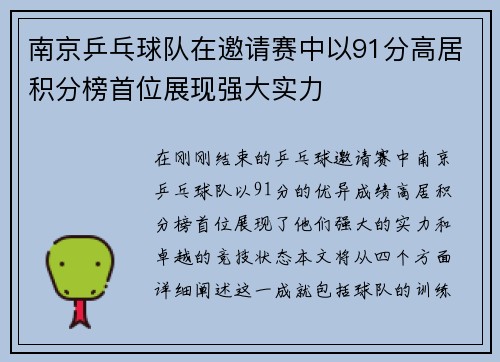 南京乒乓球队在邀请赛中以91分高居积分榜首位展现强大实力

在刚刚结束的乒乓球邀请赛中南京乒乓球队以91分的优异成绩高居积分榜首位展现了他们强大的实力和卓越的竞技状态本文将从四个方面详细阐述这一成就包括球队的训练